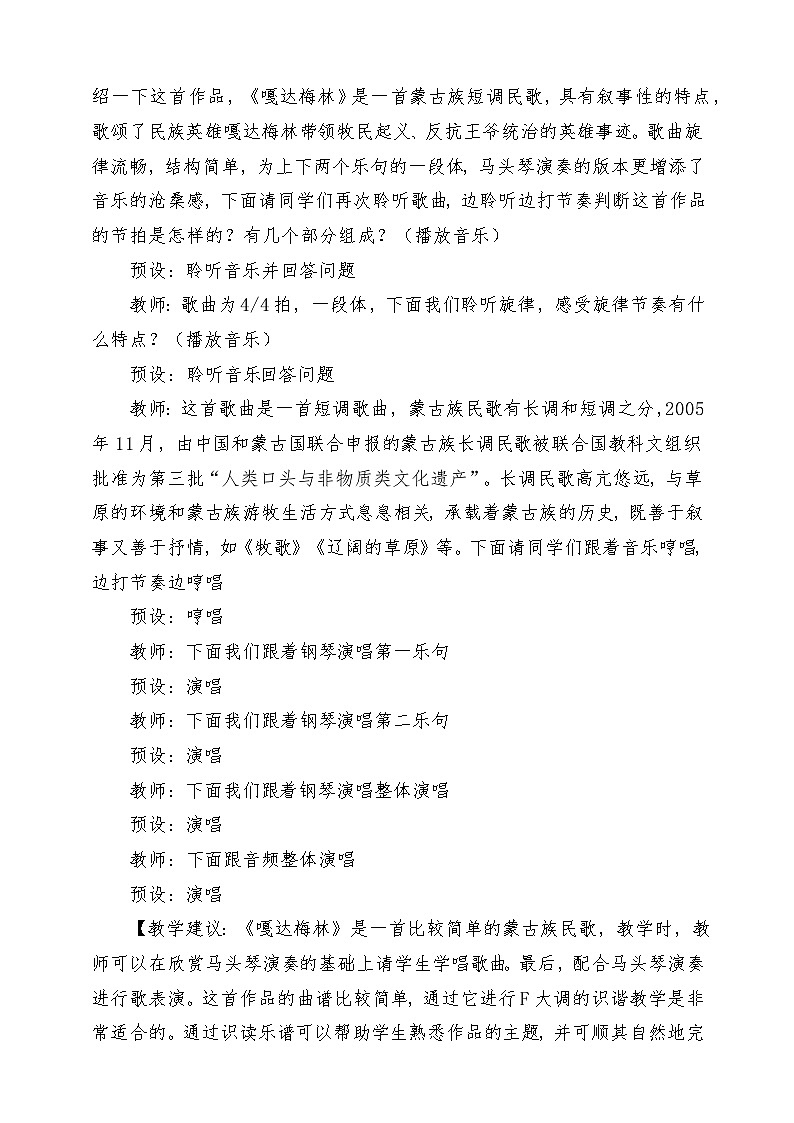 绍一下这首作品，《嘎达梅林》是一首蒙古族短调民歌，具有叙事性的特点，歌颂了民族英雄嘎达梅林带领牧民起义、反抗王爷统治的英雄事迹。歌曲旋律流畅，结构简单，为上下两个乐句的一段体，马头琴演奏的版本更增添了音乐的沧桑感，下面请同学们再次聆听歌曲，边聆听边打节奏判断这首作品的节拍是怎样的？有几个部分组成？（播放音乐）

预设：聆听音乐并回答问题

教师：歌曲为4/4拍，一段体，下面我们聆听旋律，感受旋律节奏有什么特点？（播放音乐）

预设：聆听音乐回答问题

教师：这首歌曲是一首短调歌曲，蒙古族民歌有长调和短调之分，2005年11月，由中国和蒙古国联合申报的蒙古族长调民歌被联合国教科文组织批准为第三批“人类口头与非物质类文化遗产”。长调民歌高亢悠远，与草原的环境和蒙古族游牧生活方式息息相关，承载着蒙古族的历史，既善于叙事又善于抒情，如《牧歌》《辽阔的草原》等。下面请同学们跟着音乐哼唱，边打节奏边哼唱

预设：哼唱

教师：下面我们跟着钢琴演唱第一乐句

预设：演唱

教师：下面我们跟着钢琴演唱第二乐句

预设：演唱

教师：下面我们跟着钢琴演唱整体演唱

预设：演唱

教师：下面跟音频整体演唱

预设：演唱

【教学建议：《嘎达梅林》是一首比较简单的蒙古族民歌，教学时，教师可以在欣赏马头琴演奏的基础上请学生学唱歌曲。最后，配合马头琴演奏进行歌表演。这首作品的曲谱比较简单，通过它进行F大调的识谱教学是非常适合的。通过识读乐谱可以帮助学生熟悉作品的主题，并可顺其自然地完